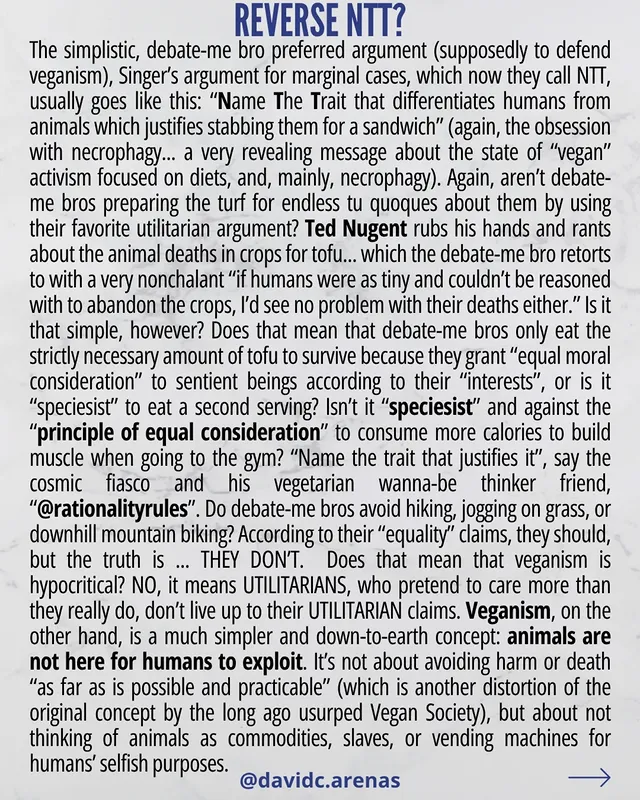 REVERSE NTT?

The simplistic, debate-me bro preferred argument (supposedly to defend veganism), Singer's argument for marginal cases, which now they call NTT, usually goes like this: "Name The Trait that differentiates humans from animals which justifies stabbing them for a sandwich" (again, the obsession with necrophagy... a very revealing message about the state of "vegan" activism focused on diets, and, mainly, necrophagy). Again, aren't debate-me bros preparing the turf for endless tu quoques about them by using their favorite utilitarian argument? Ted Nugent rubs his hands and rants about the animal deaths in crops for tofu... which the debate-me bro retorts to with a very nonchalant "if humans were as tiny and couldn't be reasoned with to abandon the crops, I'd see no problem with their deaths either." Is it that simple, however? Does that mean that debate-me bros only eat the strictly necessary amount of tofu to survive because they grant "equal moral consideration" to sentient beings according to their "interests", or is it "speciesist" to eat a second serving? Isn't it "speciesist" and against the "principle of equal consideration" to consume more calories to build muscle when going to the gym? "Name the trait that justifies it", say the cosmic fiasco and his vegetarian wanna-be thinker friend, "@rationalityrules". Do debate-me bros avoid hiking, jogging on grass, or downhill mountain biking? According to their "equality" claims, they should, but the truth is ... THEY DON'T. Does that mean that veganism is hypocritical? NO, it means UTILITARIANS, who pretend to care more than they really do, don't live up to their UTILITARIAN claims. Veganism, on the other hand, is a much simpler and down-to-earth concept: animals are not here for humans to exploit. It's not about avoiding harm or death "as far as is possible and practicable" (which is another distortion of the original concept by the long ago usurped Vegan Society), but about not thinking of animals as commodities, slaves, or vending machines for humans' selfish purposes.

@davidc.arenas